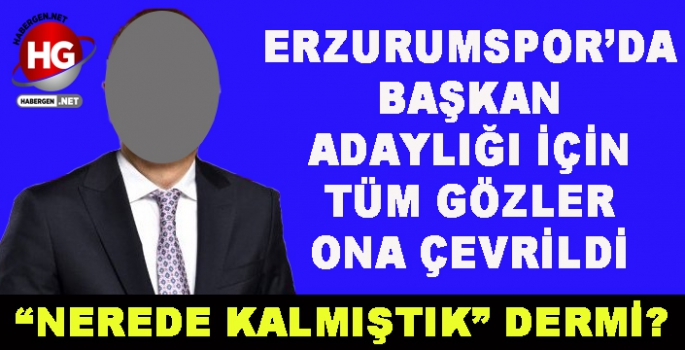 HABERGEN.NET
HG
HABERGEN .NET

ERZURUMSPOR'DA BAŞKAN ADAYLIĞI İÇİN TÜM GÖZLER ONA ÇEVRİLDİ

"NEREDE KALMIŞTIK" DERMİ?